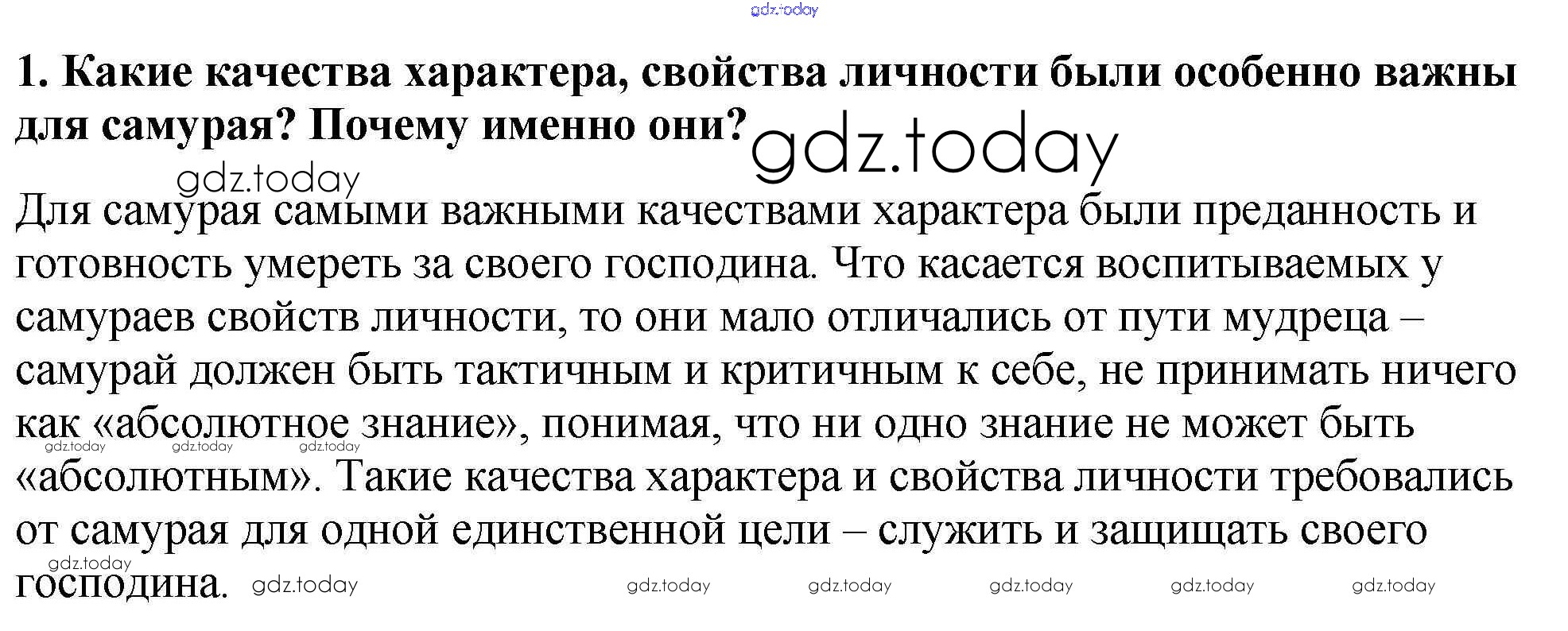 1. Какие качества характера, свойства личности были особенно важны для самурая? Почему именно они?

Для самурая самыми важными качествами характера были преданность и готовность умереть за своего господина. Что касается воспитываемых у самураев свойств личности, то они мало отличались от пути мудреца – самурай должен быть тактичным и критичным к себе, не принимать ничего как «абсолютное знание», понимая, что ни одно знание не может быть «абсолютным». Такие качества характера и свойства личности требовались от самурая для одной единственной цели – служить и защищать своего господина.

gdz.today